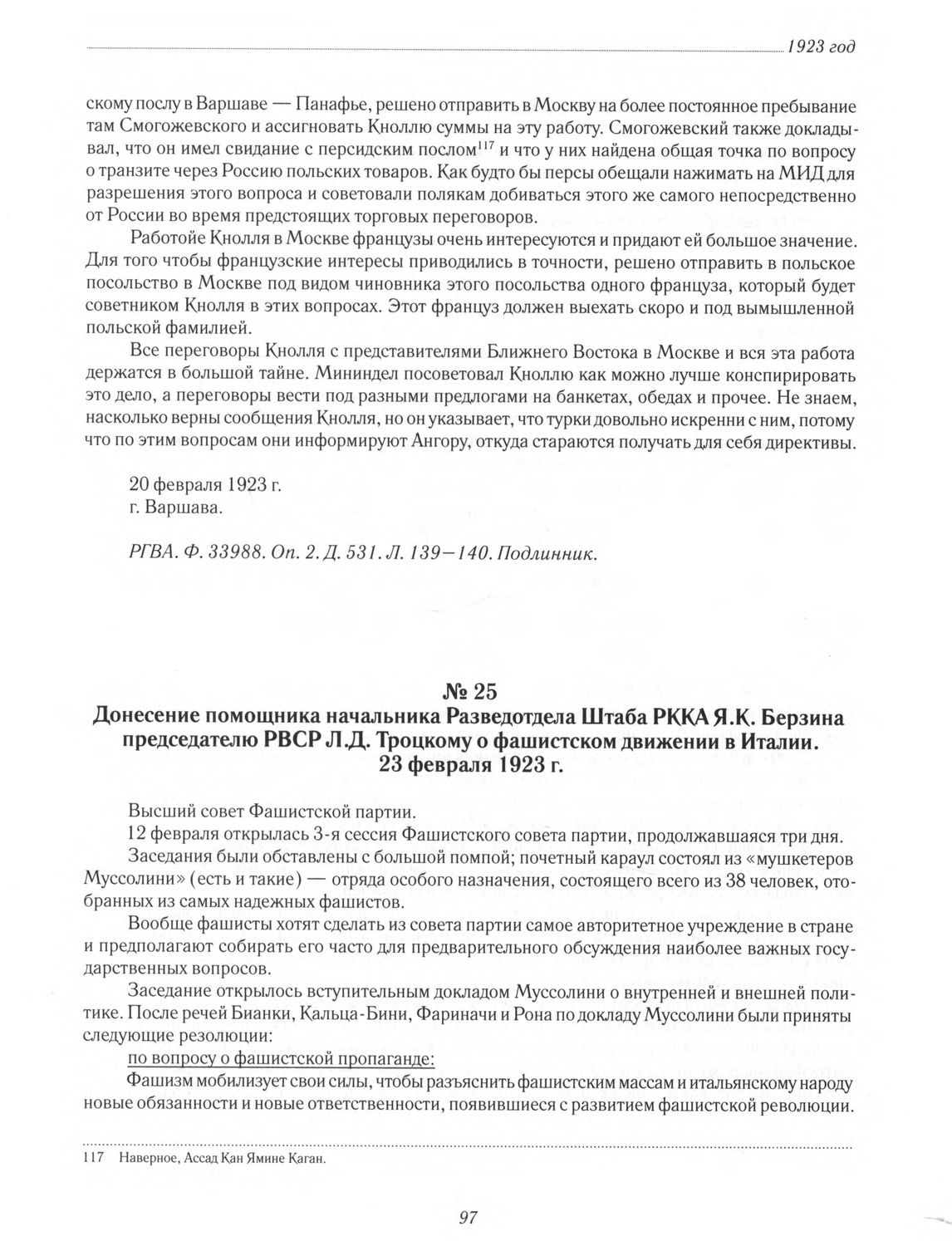 1923 год

скому послу в Варшаве — Панафье, решено отправить в Москву на более постоянное пребывание там Смогожевского и ассигновать Кноллю суммы на эту работу. Смогожевский также докладывал, что он имел свидание с персидским послом$^{117}$ и что у них найдена общая точка по вопросу о транзите через Россию польских товаров. Как будто бы персы обещали нажимать на МИД для разрешения этого вопроса и советовали полякам добиваться этого же самого непосредственно от России во время предстоящих торговых переговоров.

Работойе Кнолля в Москве французы очень интересуются и придают ей большое значение. Для того чтобы французские интересы приводились в точности, решено отправить в польское посольство в Москве под видом чиновника этого посольства одного француза, который будет советником Кнолля в этих вопросах. Этот француз должен выехать скоро и под вымышленной польской фамилией.

Все переговоры Кнолля с представителями Ближнего Востока в Москве и вся эта работа держатся в большой тайне. Мининдел посоветовал Кноллю как можно лучше конспирировать это дело, а переговоры вести под разными предлогами на банкетах, обедах и прочее. Не знаем, насколько верны сообщения Кнолля, но он указывает, что турки довольно искренни с ним, потому что по этим вопросам они информируют Ангору, откуда стараются получать для себя директивы.

20 февраля 1923 г.
г. Варшава.

РГВА. Ф. 33988. Оп. 2. Д. 531. Л. 139—140. Подлинник.

№ 25
Донесение помощника начальника Разведотдела Штаба РККА Я.К. Берзина председателю РВСР Л.Д. Троцкому о фашистском движении в Италии.
23 февраля 1923 г.

Высший совет Фашистской партии.

12 февраля открылась 3-я сессия Фашистского совета партии, продолжавшаяся три дня.

Заседания были обставлены с большой помпой; почетный караул состоял из «мушкетеров Муссолини» (есть и такие) — отряда особого назначения, состоящего всего из 38 человек, отобранных из самых надежных фашистов.

Вообще фашисты хотят сделать из совета партии самое авторитетное учреждение в стране и предполагают собирать его часто для предварительного обсуждения наиболее важных государственных вопросов.

Заседание открылось вступительным докладом Муссолини о внутренней и внешней политике. После речей Бианки, Кальца-Бини, Фариначи и Рона по докладу Муссолини были приняты следующие резолюции:

по вопросу о фашистской пропаганде:

Фашизм мобилизует свои силы, чтобы разъяснить фашистским массам и итальянскому народу новые обязанности и новые ответственности, появившиеся с развитием фашистской революции.

117 Наверное, Ассад Кан Ямине Каган.

97